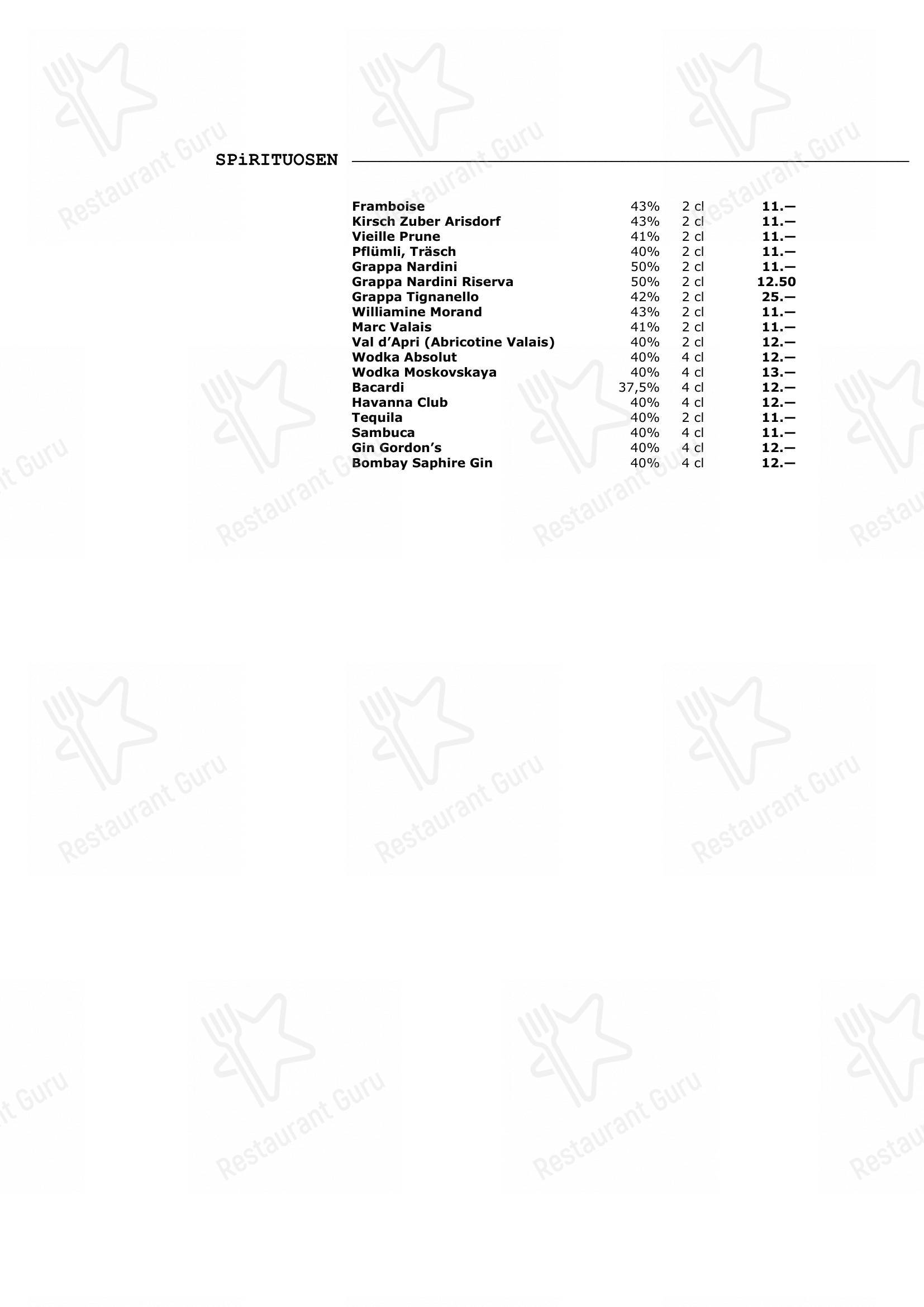 SPiRITUOSEN

| | | | |
|---|---|---|---|
| Framboise | 43% | 2 cl | 11.— |
| Kirsch Zuber Arisdorf | 43% | 2 cl | 11.— |
| Vieille Prune | 41% | 2 cl | 11.— |
| Pflümli, Träsch | 40% | 2 cl | 11.— |
| Grappa Nardini | 50% | 2 cl | 11.— |
| Grappa Nardini Riserva | 50% | 2 cl | 12.50 |
| Grappa Tignanello | 42% | 2 cl | 25.— |
| Williamine Morand | 43% | 2 cl | 11.— |
| Marc Valais | 41% | 2 cl | 11.— |
| Val d'Apri (Abricotine Valais) | 40% | 2 cl | 12.— |
| Wodka Absolut | 40% | 4 cl | 12.— |
| Wodka Moskovskaya | 40% | 4 cl | 13.— |
| Bacardi | 37,5% | 4 cl | 12.— |
| Havanna Club | 40% | 4 cl | 12.— |
| Tequila | 40% | 2 cl | 11.— |
| Sambuca | 40% | 4 cl | 11.— |
| Gin Gordon's | 40% | 4 cl | 12.— |
| Bombay Saphire Gin | 40% | 4 cl | 12.— |

Restaurant Guru